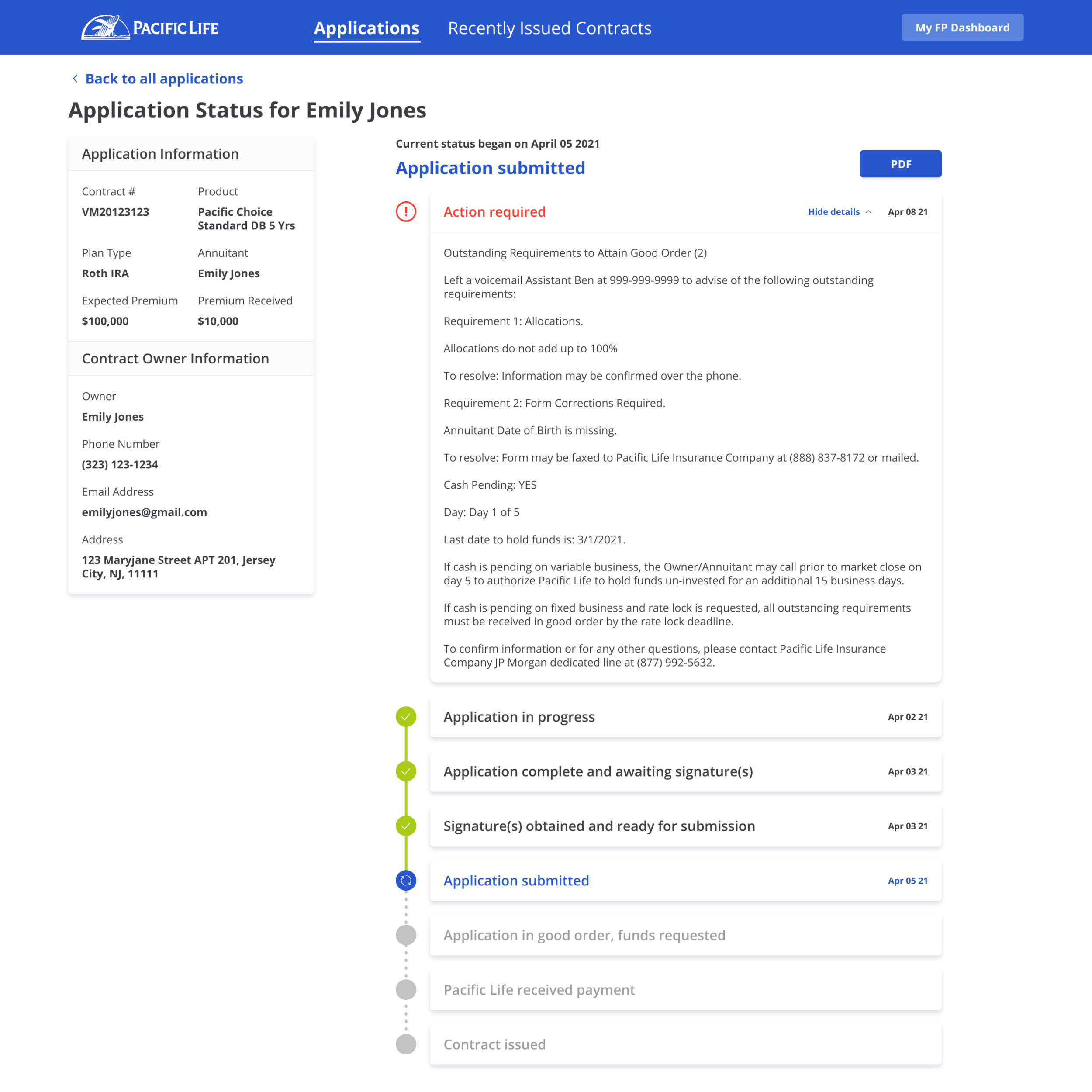 PACIFIC LIFE

Applications

Recently Issued Contracts

My FP Dashboard

Back to all applications

Application Status for Emily Jones

Application Information

Contract #
VM20123123

Product
Pacific Choice Standard DB 5 Yrs

Plan Type
Roth IRA

Annuitant
Emily Jones

Expected Premium
$100,000

Premium Received
$10,000

Contract Owner Information

Owner
Emily Jones

Phone Number
(323) 123-1234

Email Address
emilyjones@gmail.com

Address
123 Maryjane Street APT 201, Jersey City, NJ, 11111

Current status began on April 05 2021

Application submitted

PDF

Action required

Hide details

Apr 08 21

Outstanding Requirements to Attain Good Order (2)

Left a voicemail Assistant Ben at 999-999-9999 to advise of the following outstanding requirements:

Requirement 1: Allocations.

Allocations do not add up to 100%

To resolve: Information may be confirmed over the phone.

Requirement 2: Form Corrections Required.

Annuitant Date of Birth is missing.

To resolve: Form may be faxed to Pacific Life Insurance Company at (888) 837-8172 or mailed.

Cash Pending: YES

Day: Day 1 of 5

Last date to hold funds is: 3/1/2021.

If cash is pending on variable business, the Owner/Annuitant may call prior to market close on day 5 to authorize Pacific Life to hold funds un-invested for an additional 15 business days.

If cash is pending on fixed business and rate lock is requested, all outstanding requirements must be received in good order by the rate lock deadline.

To confirm information or for any other questions, please contact Pacific Life Insurance Company JP Morgan dedicated line at (877) 992-5632.

Application in progress
Apr 02 21

Application complete and awaiting signature(s)
Apr 03 21

Signature(s) obtained and ready for submission
Apr 03 21

Application submitted
Apr 05 21

Application in good order, funds requested

Pacific Life received payment

Contract issued